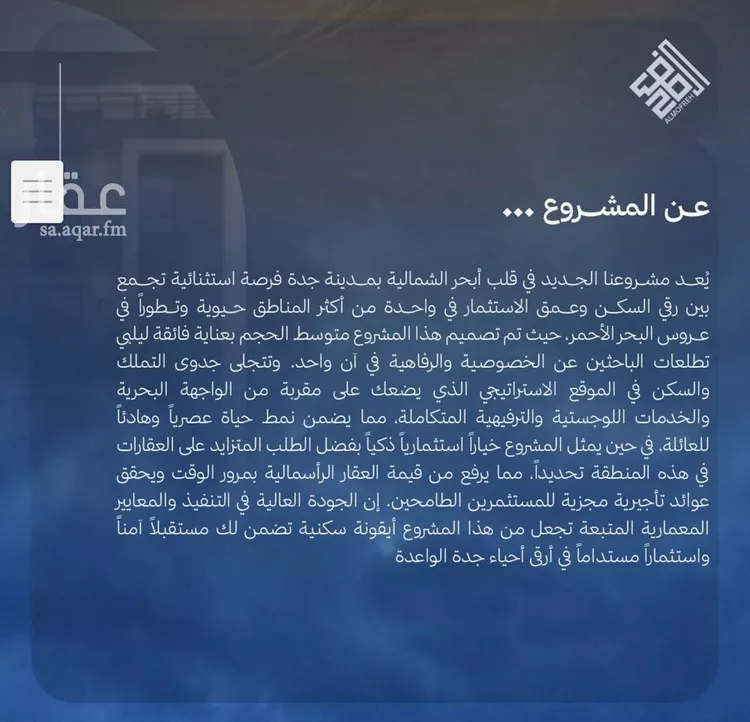 ALMOFREH

عقار
sa.aqar.fm

عن المشروع ...

يُعد مشروعنا الجديد في قلب أبحر الشمالية بمدينة جدة فرصة استثنائية تجمع بين رقي السكن وعمق الاستثمار في واحدة من أكثر المناطق حيوية وتطوراً في عروس البحر الأحمر. حيث تم تصميم هذا المشروع متوسط الحجم بعناية فائقة ليلبي تطلعات الباحثين عن الخصوصية والرفاهية في آن واحد. وتتجلى جدوى التملك والسكن في الموقع الاستراتيجي الذي يضعك على مقربة من الواجهة البحرية والخدمات اللوجستية والترفيهية المتكاملة. مما يضمن نمط حياة عصرياً وهادئاً للعائلة. في حين يمثل المشروع خياراً استثمارياً ذكياً بفضل الطلب المتزايد على العقارات في هذه المنطقة تحديداً. مما يرفع من قيمة العقار الرأسمالية بمرور الوقت ويحقق عوائد تأجيرية مجزية للمستثمرين الطامحين. إن الجودة العالية في التنفيذ والمعايير المعمارية المتبعة تجعل من هذا المشروع أيقونة سكنية تضمن لك مستقبلاً آمناً واستثماراً مستداماً في أرقى أحياء جدة الواعدة